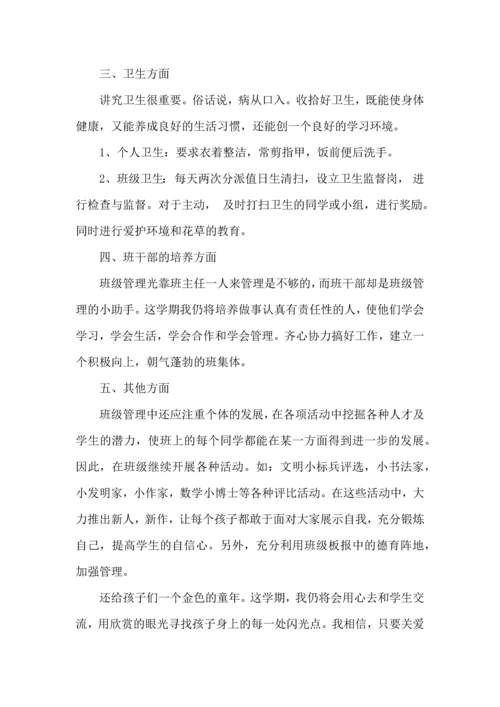 三、卫生方面

讲究卫生很重要。俗话说，病从口入。收拾好卫生，既能使身体健康，又能养成良好的生活习惯，还能创一个良好的学习环境。

1、个人卫生：要求衣着整洁，常剪指甲，饭前便后洗手。

2、班级卫生：每天两次分派值日生清扫，设立卫生监督岗，进行检查与监督。对于主动，及时打扫卫生的同学或小组，进行奖励。同时进行爱护环境和花草的教育。

四、班干部的培养方面

班级管理光靠班主任一人来管理是不够的，而班干部却是班级管理的小助手。这学期我仍将培养做事认真有责任性的人，使他们学会学习，学会生活，学会合作和学会管理。齐心协力搞好工作，建立一个积极向上，朝气蓬勃的班集体。

五、其他方面

班级管理中还应注重个体的发展，在各项活动中挖掘各种人才及学生的潜力，使班上的每个同学都能在某一方面得到进一步的发展。因此，在班级继续开展各种活动。如：文明小标兵评选，小书法家，小发明家，小作家，数学小博士等各种评比活动。在这些活动中，大力推出新人，新作，让每个孩子都敢于面对大家展示自我，充分锻炼自己，提高学生的自信心。另外，充分利用班级板报中的德育阵地，加强管理。

还给孩子们一个金色的童年。这学期，我仍将会用心去和学生交流，用欣赏的眼光寻找孩子身上的每一处闪光点。我相信，只要关爱